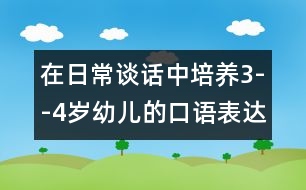 在日常谈话中培养3--4岁幼儿的口语表达